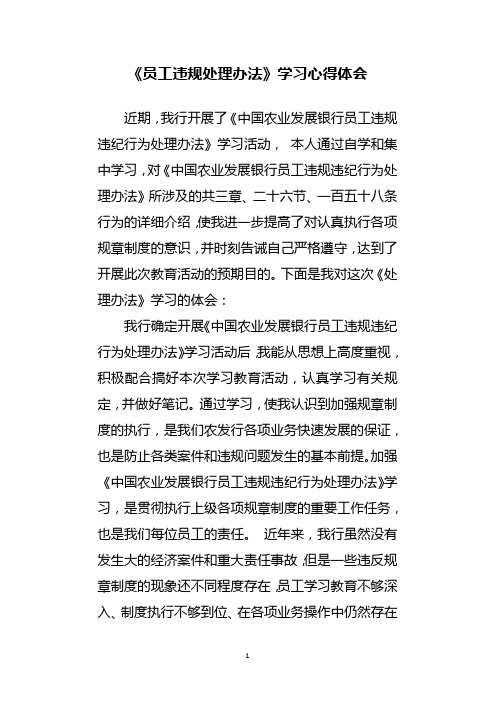 《员工违规处理办法》学习心得体会

近期，我行开展了《中国农业发展银行员工违规违纪行为处理办法》学习活动， 本人通过自学和集中学习，对《中国农业发展银行员工违规违纪行为处理办法》所涉及的共三章、二十六节、一百五十八条行为的详细介绍，使我进一步提高了对认真执行各项规章制度的意识，并时刻告诫自己严格遵守，达到了开展此次教育活动的预期目的。下面是我对这次《处理办法》学习的体会：

我行确定开展《中国农业发展银行员工违规违纪行为处理办法》学习活动后，我能从思想上高度重视，积极配合搞好本次学习教育活动，认真学习有关规定，并做好笔记。通过学习，使我认识到加强规章制度的执行，是我们农发行各项业务快速发展的保证，也是防止各类案件和违规问题发生的基本前提。加强《中国农业发展银行员工违规违纪行为处理办法》学习，是贯彻执行上级各项规章制度的重要工作任务，也是我们每位员工的责任。 近年来，我行虽然没有发生大的经济案件和重大责任事故，但是一些违反规章制度的现象还不同程度存在，员工学习教育不够深入、制度执行不够到位、在各项业务操作中仍然存在

1